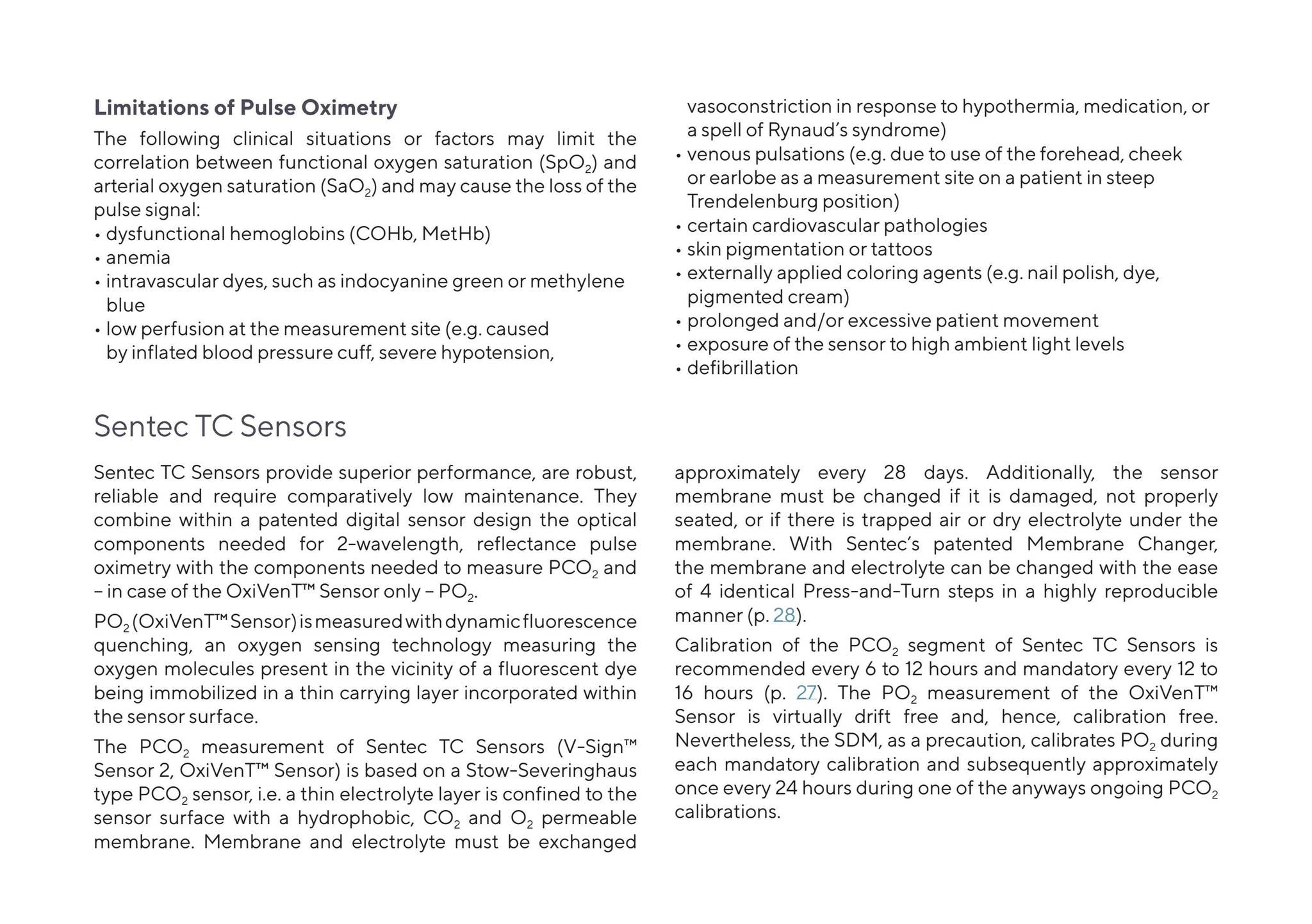 Limitations of Pulse Oximetry

The following clinical situations or factors may limit the correlation between functional oxygen saturation ($SpO_2$) and arterial oxygen saturation ($SaO_2$) and may cause the loss of the pulse signal:
• dysfunctional hemoglobins (COHb, MetHb)
• anemia
• intravascular dyes, such as indocyanine green or methylene blue
• low perfusion at the measurement site (e.g. caused by inflated blood pressure cuff, severe hypotension, vasoconstriction in response to hypothermia, medication, or a spell of Rynaud's syndrome)
• venous pulsations (e.g. due to use of the forehead, cheek or earlobe as a measurement site on a patient in steep Trendelenburg position)
• certain cardiovascular pathologies
• skin pigmentation or tattoos
• externally applied coloring agents (e.g. nail polish, dye, pigmented cream)
• prolonged and/or excessive patient movement
• exposure of the sensor to high ambient light levels
• defibrillation

Sentec TC Sensors

Sentec TC Sensors provide superior performance, are robust, reliable and require comparatively low maintenance. They combine within a patented digital sensor design the optical components needed for 2-wavelength, reflectance pulse oximetry with the components needed to measure $PCO_2$ and – in case of the OxiVenT™ Sensor only – $PO_2$.

$PO_2$ (OxiVenT™ Sensor) is measured with dynamic fluorescence quenching, an oxygen sensing technology measuring the oxygen molecules present in the vicinity of a fluorescent dye being immobilized in a thin carrying layer incorporated within the sensor surface.

The $PCO_2$ measurement of Sentec TC Sensors (V-Sign™ Sensor 2, OxiVenT™ Sensor) is based on a Stow-Severinghaus type $PCO_2$ sensor, i.e. a thin electrolyte layer is confined to the sensor surface with a hydrophobic, $CO_2$ and $O_2$ permeable membrane. Membrane and electrolyte must be exchanged approximately every 28 days. Additionally, the sensor membrane must be changed if it is damaged, not properly seated, or if there is trapped air or dry electrolyte under the membrane. With Sentec's patented Membrane Changer, the membrane and electrolyte can be changed with the ease of 4 identical Press-and-Turn steps in a highly reproducible manner (p. 28).

Calibration of the $PCO_2$ segment of Sentec TC Sensors is recommended every 6 to 12 hours and mandatory every 12 to 16 hours (p. 27). The $PO_2$ measurement of the OxiVenT™ Sensor is virtually drift free and, hence, calibration free. Nevertheless, the SDM, as a precaution, calibrates $PO_2$ during each mandatory calibration and subsequently approximately once every 24 hours during one of the anyways ongoing $PCO_2$ calibrations.